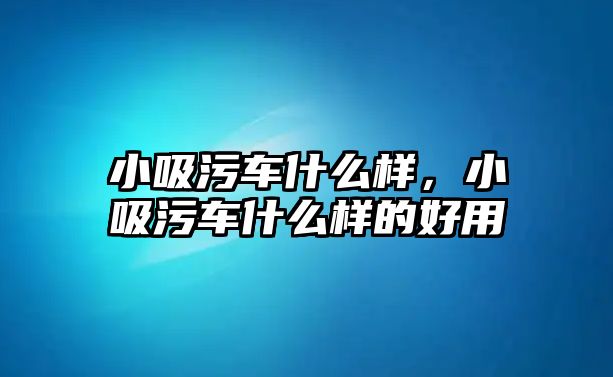 小吸污车什么样，小吸污车什么样的好用